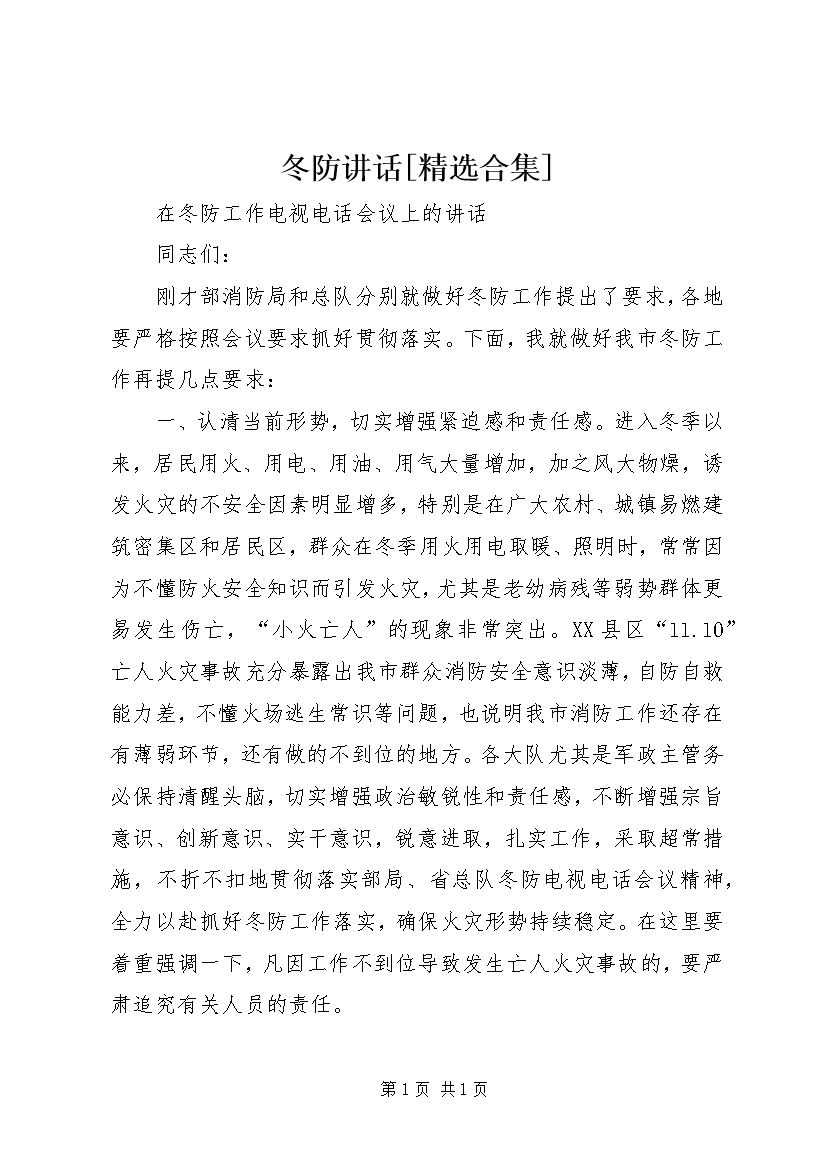 冬防讲话[精选合集]

在冬防工作电视电话会议上的讲话

同志们：

刚才部消防局和总队分别就做好冬防工作提出了要求，各地要严格按照会议要求抓好贯彻落实。下面，我就做好我市冬防工作再提几点要求：

一、认清当前形势，切实增强紧迫感和责任感。进入冬季以来，居民用火、用电、用油、用气大量增加，加之风大物燥，诱发火灾的不安全因素明显增多，特别是在广大农村、城镇易燃建筑密集区和居民区，群众在冬季用火用电取暖、照明时，常常因为不懂防火安全知识而引发火灾，尤其是老幼病残等弱势群体更易发生伤亡，“小火亡人”的现象非常突出。XX县区“11.10”亡人火灾事故充分暴露出我市群众消防安全意识淡薄，自防自救能力差，不懂火场逃生常识等问题，也说明我市消防工作还存在有薄弱环节，还有做的不到位的地方。各大队尤其是军政主管务必保持清醒头脑，切实增强政治敏锐性和责任感，不断增强宗旨意识、创新意识、实干意识，锐意进取，扎实工作，采取超常措施，不折不扣地贯彻落实部局、省总队冬防电视电话会议精神，全力以赴抓好冬防工作落实，确保火灾形势持续稳定。在这里要着重强调一下，凡因工作不到位导致发生亡人火灾事故的，要严肃追究有关人员的责任。

第1页 共1页